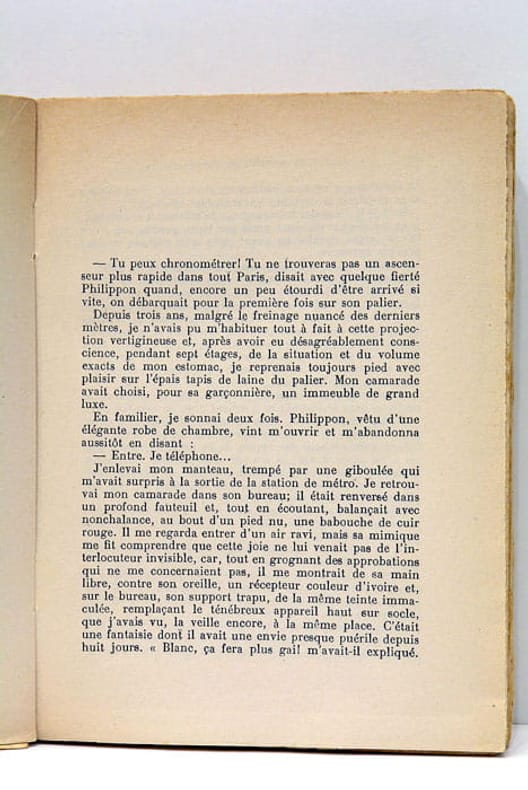 — Tu peux chronométrer! Tu ne trouveras pas un ascenseur plus rapide dans tout Paris, disait avec quelque fierté Philippon quand, encore un peu étourdi d'être arrivé si vite, on débarquait pour la première fois sur son palier.

Depuis trois ans, malgré le freinage nuancé des derniers mètres, je n'avais pu m'habituer tout à fait à cette projection vertigineuse et, après avoir eu désagréablement conscience, pendant sept étages, de la situation et du volume exacts de mon estomac, je reprenais toujours pied avec plaisir sur l'épais tapis de laine du palier. Mon camarade avait choisi, pour sa garçonnière, un immeuble de grand luxe.

En familier, je sonnai deux fois. Philippon, vêtu d'une élégante robe de chambre, vint m'ouvrir et m'abandonna aussitôt en disant :

— Entre. Je téléphone...

J'enlevai mon manteau, trempé par une giboulée qui m'avait surpris à la sortie de la station de métro. Je retrouvai mon camarade dans son bureau; il était renversé dans un profond fauteuil et, tout en écoutant, balançait avec nonchalance, au bout d'un pied nu, une babouche de cuir rouge. Il me regarda entrer d'un air ravi, mais sa mimique me fit comprendre que cette joie ne lui venait pas de l'interlocuteur invisible, car, tout en grognant des approbations qui ne me concernaient pas, il me montrait de sa main libre, contre son oreille, un récepteur couleur d'ivoire et, sur le bureau, son support trapu, de la même teinte immaculée, remplaçant le ténébreux appareil haut sur socle, que j'avais vu, la veille encore, à la même place. C'était une fantaisie dont il avait une envie presque puérile depuis huit jours. « Blanc, ça fera plus gai! m'avait-il expliqué.